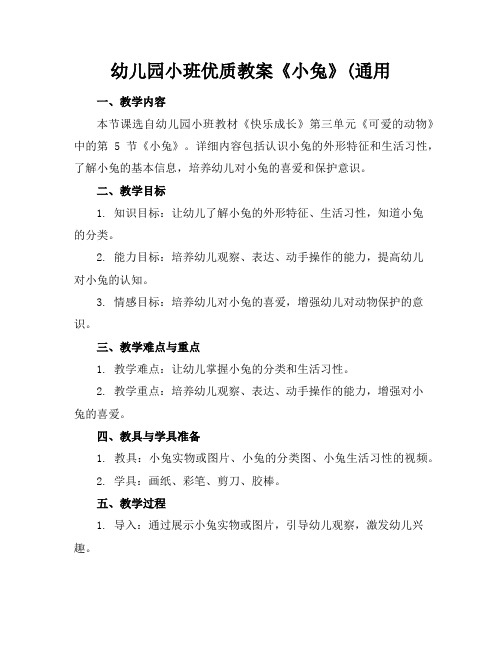 幼儿园小班优质教案《小兔》(通用

一、教学内容

本节课选自幼儿园小班教材《快乐成长》第三单元《可爱的动物》中的第 5 节《小兔》。详细内容包括认识小兔的外形特征和生活习性，了解小兔的基本信息，培养幼儿对小兔的喜爱和保护意识。

二、教学目标

1. 知识目标：让幼儿了解小兔的外形特征、生活习性，知道小兔的分类。

2. 能力目标：培养幼儿观察、表达、动手操作的能力，提高幼儿对小兔的认知。

3. 情感目标：培养幼儿对小兔的喜爱，增强幼儿对动物保护的意识。

三、教学难点与重点

1. 教学难点：让幼儿掌握小兔的分类和生活习性。

2. 教学重点：培养幼儿观察、表达、动手操作的能力，增强对小兔的喜爱。

四、教具与学具准备

1. 教具：小兔实物或图片、小兔的分类图、小兔生活习性的视频。

2. 学具：画纸、彩笔、剪刀、胶棒。

五、教学过程

1. 导入：通过展示小兔实物或图片，引导幼儿观察，激发幼儿兴趣。